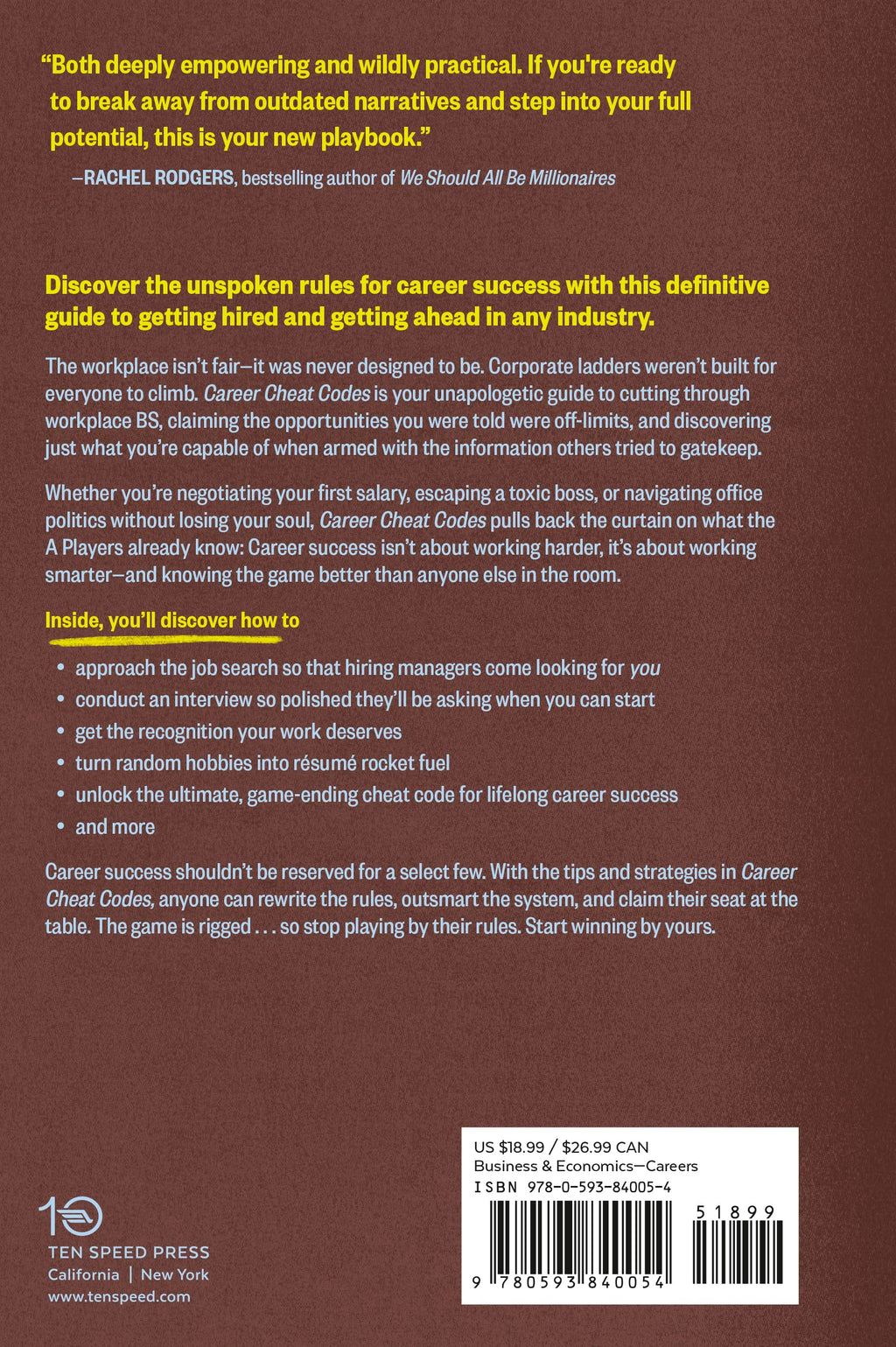 “Both deeply empowering and wildly practical. If you're ready to break away from outdated narratives and step into your full potential, this is your new playbook.”

—RACHEL RODGERS, bestselling author of We Should All Be Millionaires

Discover the unspoken rules for career success with this definitive guide to getting hired and getting ahead in any industry.

The workplace isn’t fair—it was never designed to be. Corporate ladders weren’t built for everyone to climb. Career Cheat Codes is your unapologetic guide to cutting through workplace BS, claiming the opportunities you were told were off-limits, and discovering just what you’re capable of when armed with the information others tried to gatekeep.

Whether you’re negotiating your first salary, escaping a toxic boss, or navigating office politics without losing your soul, Career Cheat Codes pulls back the curtain on what the A Players already know: Career success isn’t about working harder, it’s about working smarter—and knowing the game better than anyone else in the room.

Inside, you’ll discover how to

• approach the job search so that hiring managers come looking for you
• conduct an interview so polished they’ll be asking when you can start
• get the recognition your work deserves
• turn random hobbies into résumé rocket fuel
• unlock the ultimate, game-ending cheat code for lifelong career success
• and more

Career success shouldn’t be reserved for a select few. With the tips and strategies in Career Cheat Codes, anyone can rewrite the rules, outsmart the system, and claim their seat at the table. The game is rigged . . . so stop playing by their rules. Start winning by yours.

10
TEN SPEED PRESS
California | New York
www.tenspeed.com

US $18.99 / $26.99 CAN
Business & Economics—Careers
ISBN 978-0-593-84005-4
51899
9 780593 840054